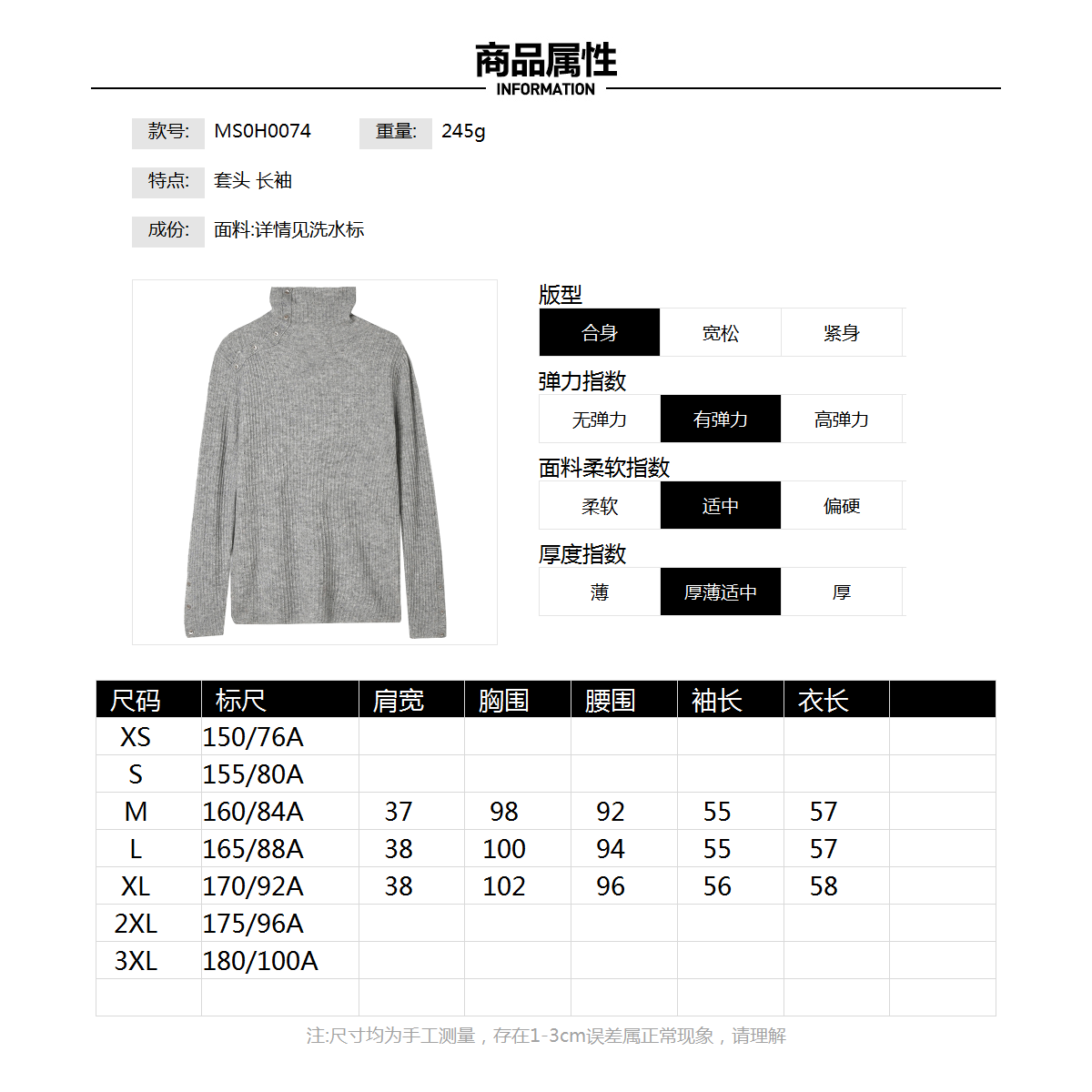 商品属性
INFORMATION

款号: MS0H0074 重量: 245g

特点: 套头 长袖

成份: 面料:详情见洗水标

版型
合身 宽松 紧身

弹力指数
无弹力 有弹力 高弹力

面料柔软指数
柔软 适中 偏硬

厚度指数
薄 厚薄适中 厚

| 尺码 | 标尺 | 肩宽 | 胸围 | 腰围 | 袖长 | 衣长 | |
|---|---|---|---|---|---|---|---|
| XS | 150/76A | | | | | | |
| S | 155/80A | | | | | | |
| M | 160/84A | 37 | 98 | 92 | 55 | 57 | |
| L | 165/88A | 38 | 100 | 94 | 55 | 57 | |
| XL | 170/92A | 38 | 102 | 96 | 56 | 58 | |
| 2XL | 175/96A | | | | | | |
| 3XL | 180/100A | | | | | | |
| | | | | | | | |

注:尺寸均为手工测量，存在1-3cm误差属正常现象，请理解